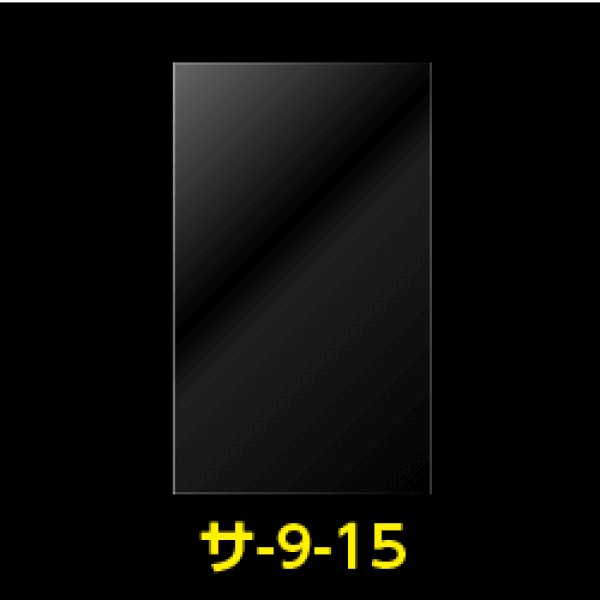 サ-9-15